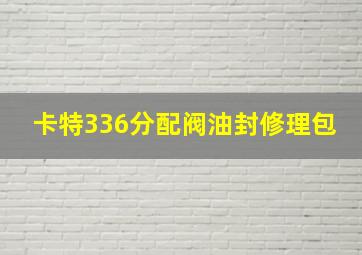 卡特336分配阀油封修理包